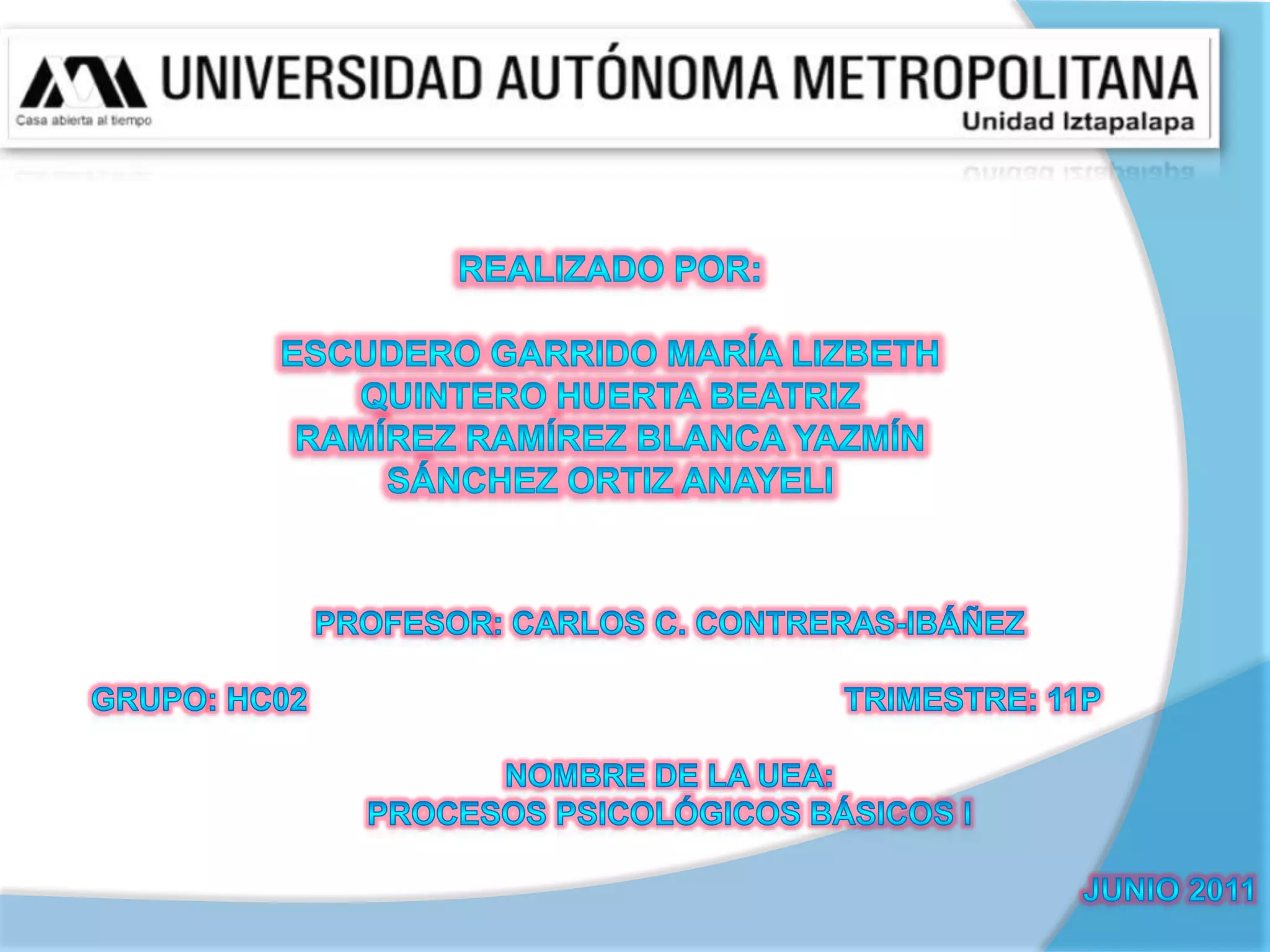 UNIVERSIDAD AUTÓNOMA METROPOLITANA
Casa abierta al tiempo
Unidad Iztapalapa

REALIZADO POR:

ESCUDERO GARRIDO MARÍA LIZBETH
QUINTERO HUERTA BEATRIZ
RAMÍREZ RAMÍREZ BLANCA YAZMÍN
SÁNCHEZ ORTIZ ANAYELI

PROFESOR: CARLOS C. CONTRERAS-IBÁÑEZ

GRUPO: HC02

TRIMESTRE: 11P

NOMBRE DE LA UEA:
PROCESOS PSICOLÓGICOS BÁSICOS I

JUNIO 2011